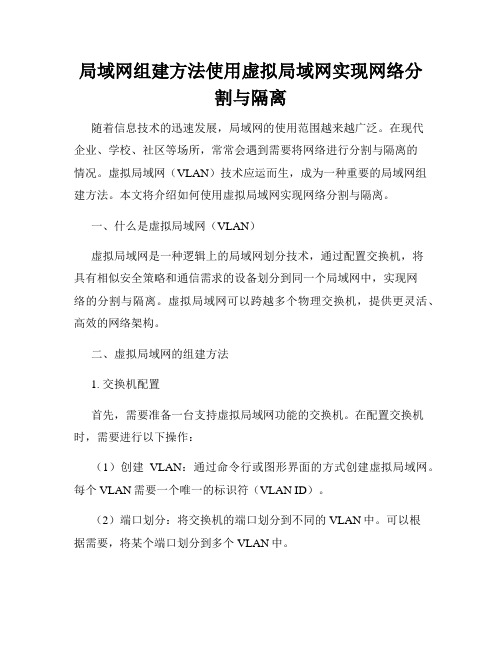 局域网组建方法使用虚拟局域网实现网络分割与隔离

随着信息技术的迅速发展，局域网的使用范围越来越广泛。在现代企业、学校、社区等场所，常常会遇到需要将网络进行分割与隔离的情况。虚拟局域网（VLAN）技术应运而生，成为一种重要的局域网组建方法。本文将介绍如何使用虚拟局域网实现网络分割与隔离。

一、什么是虚拟局域网（VLAN）

虚拟局域网是一种逻辑上的局域网划分技术，通过配置交换机，将具有相似安全策略和通信需求的设备划分到同一个局域网中，实现网络的分割与隔离。虚拟局域网可以跨越多个物理交换机，提供更灵活、高效的网络架构。

二、虚拟局域网的组建方法

1. 交换机配置

首先，需要准备一台支持虚拟局域网功能的交换机。在配置交换机时，需要进行以下操作：

（1）创建 VLAN：通过命令行或图形界面的方式创建虚拟局域网。每个 VLAN 需要一个唯一的标识符（VLAN ID）。

（2）端口划分：将交换机的端口划分到不同的 VLAN 中。可以根据需要，将某个端口划分到多个 VLAN 中。